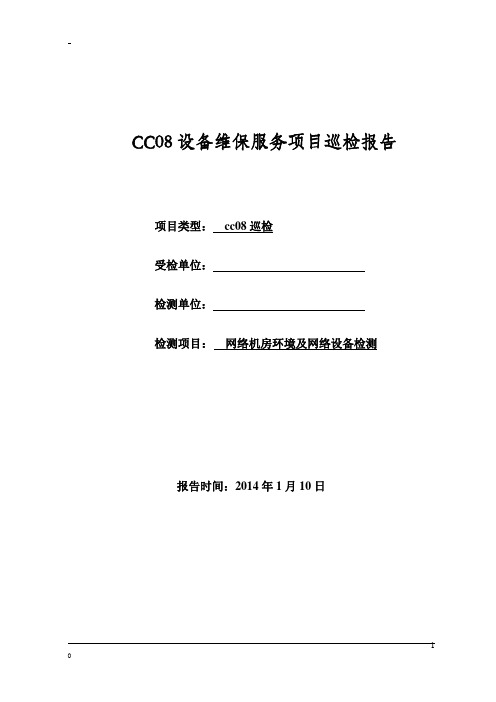 -

CC08 设备维保服务项目巡检报告

项目类型： cc08 巡检

受检单位：

检测单位：

检测项目： 网络机房环境及网络设备检测

报告时间：2014 年 1 月 10 日

1

0